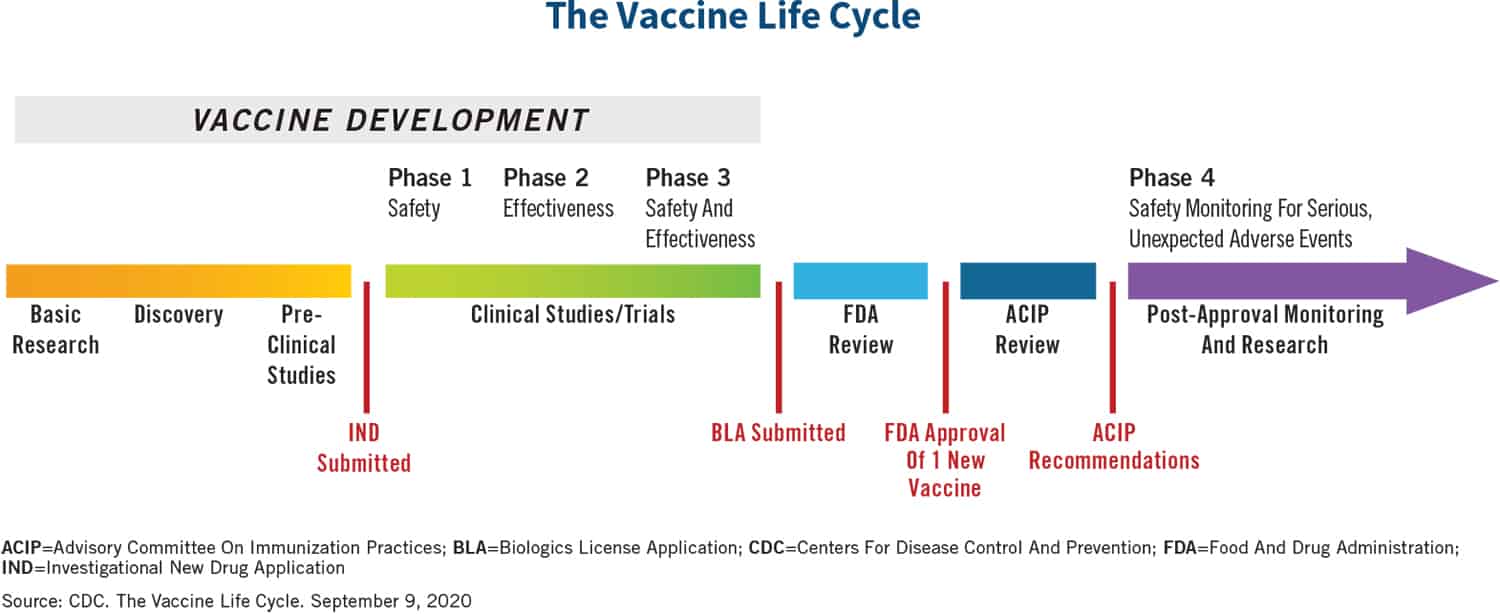 The Vaccine Life Cycle

VACCINE DEVELOPMENT

Phase 1
Safety

Phase 2
Effectiveness

Phase 3
Safety And Effectiveness

Phase 4
Safety Monitoring For Serious, Unexpected Adverse Events

Basic Research

Discovery

Pre-Clinical Studies

Clinical Studies/Trials

FDA Review

ACIP Review

Post-Approval Monitoring And Research

IND Submitted

BLA Submitted

FDA Approval Of 1 New Vaccine

ACIP Recommendations

ACIP=Advisory Committee On Immunization Practices; BLA=Biologics License Application; CDC=Centers For Disease Control And Prevention; FDA=Food And Drug Administration; IND=Investigational New Drug Application

Source: CDC. The Vaccine Life Cycle. September 9, 2020